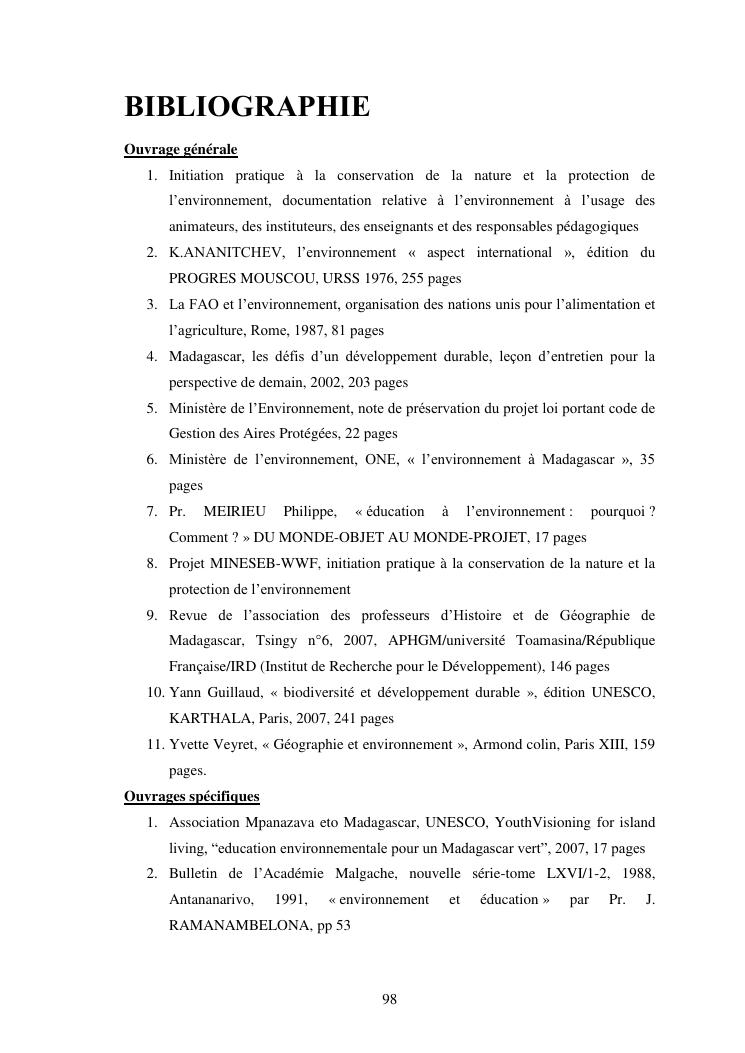 BIBLIOGRAPHIE

Ouvrage générale

1. Initiation pratique à la conservation de la nature et la protection de l'environnement, documentation relative à l'environnement à l'usage des animateurs, des instituteurs, des enseignants et des responsables pédagogiques
2. K.ANANITCHEV, l'environnement « aspect international », édition du PROGRES MOUSCOU, URSS 1976, 255 pages
3. La FAO et l'environnement, organisation des nations unis pour l'alimentation et l'agriculture, Rome, 1987, 81 pages
4. Madagascar, les défis d'un développement durable, leçon d'entretien pour la perspective de demain, 2002, 203 pages
5. Ministère de l'Environnement, note de préservation du projet loi portant code de Gestion des Aires Protégées, 22 pages
6. Ministère de l'environnement, ONE, « l'environnement à Madagascar », 35 pages
7. Pr. MEIRIEU Philippe, « éducation à l'environnement : pourquoi ? Comment ? » DU MONDE-OBJET AU MONDE-PROJET, 17 pages
8. Projet MINESEB-WWF, initiation pratique à la conservation de la nature et la protection de l'environnement
9. Revue de l'association des professeurs d'Histoire et de Géographie de Madagascar, Tsingy n°6, 2007, APHGM/université Toamasina/République Française/IRD (Institut de Recherche pour le Développement), 146 pages
10. Yann Guillaud, « biodiversité et développement durable », édition UNESCO, KARTHALA, Paris, 2007, 241 pages
11. Yvette Veyret, « Géographie et environnement », Armond colin, Paris XIII, 159 pages.

Ouvrages spécifiques

1. Association Mpanazava eto Madagascar, UNESCO, YouthVisioning for island living, "education environnementale pour un Madagascar vert", 2007, 17 pages
2. Bulletin de l'Académie Malgache, nouvelle série-tome LXVI/1-2, 1988, Antananarivo, 1991, « environnement et éducation » par Pr. J. RAMANAMBELONA, pp 53

98